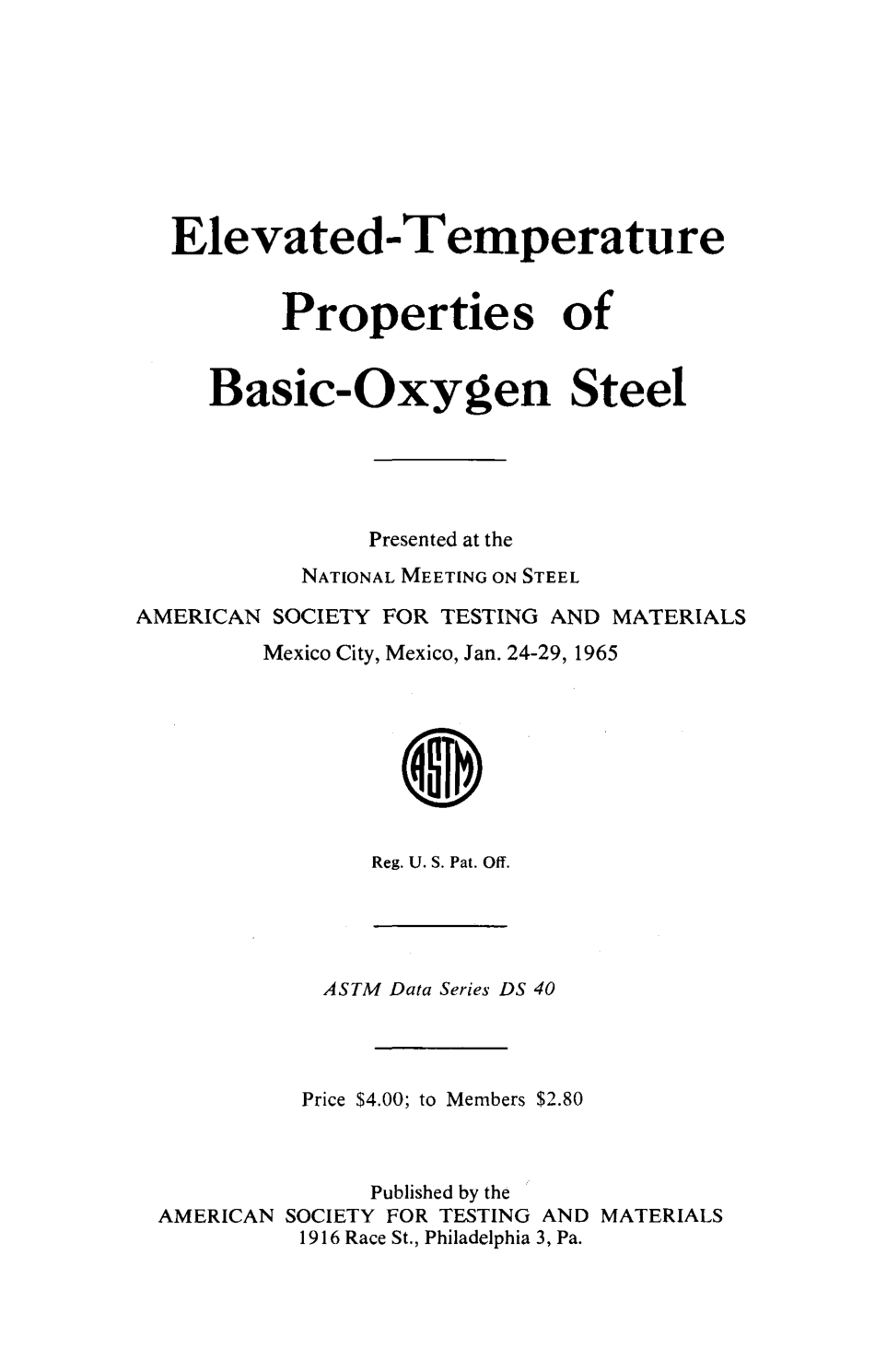 Elevated-Temperature
Properties of
Basic-Oxygen Steel

Presented at the
NATIONAL MEETING ON STEEL
AMERICAN SOCIETY FOR TESTING AND MATERIALS
Mexico City, Mexico, Jan. 24-29, 1965

ASTM

Reg. U. S. Pat. Off.

ASTM Data Series DS 40

Price $4.00; to Members $2.80

Published by the
AMERICAN SOCIETY FOR TESTING AND MATERIALS
1916 Race St., Philadelphia 3, Pa.